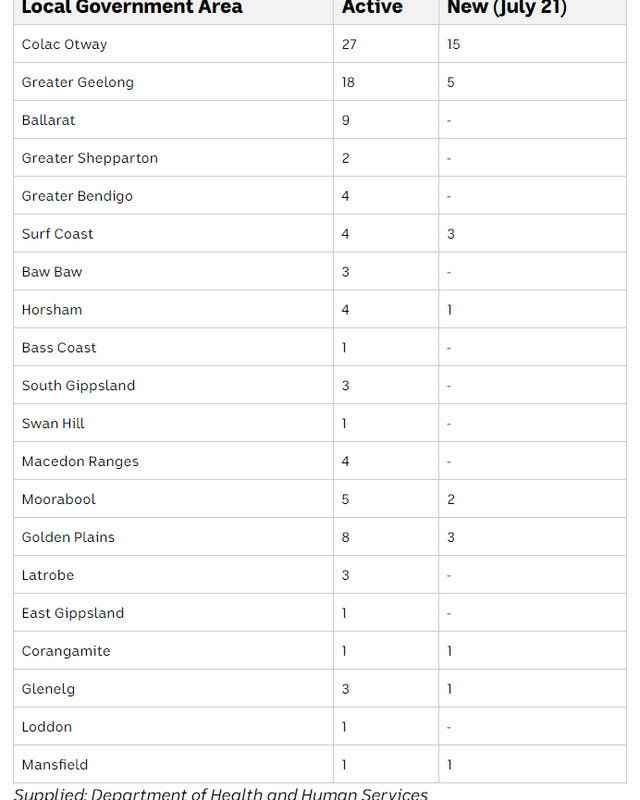 | Local Government Area | Active | New (July 21) |
|---|---|---|
| Colac Otway | 27 | 15 |
| Greater Geelong | 18 | 5 |
| Ballarat | 9 | - |
| Greater Shepparton | 2 | - |
| Greater Bendigo | 4 | - |
| Surf Coast | 4 | 3 |
| Baw Baw | 3 | - |
| Horsham | 4 | 1 |
| Bass Coast | 1 | - |
| South Gippsland | 3 | - |
| Swan Hill | 1 | - |
| Macedon Ranges | 4 | - |
| Moorabool | 5 | 2 |
| Golden Plains | 8 | 3 |
| Latrobe | 3 | - |
| East Gippsland | 1 | - |
| Corangamite | 1 | 1 |
| Glenelg | 3 | 1 |
| Loddon | 1 | - |
| Mansfield | 1 | 1 |

Supplied: Department of Health and Human Services